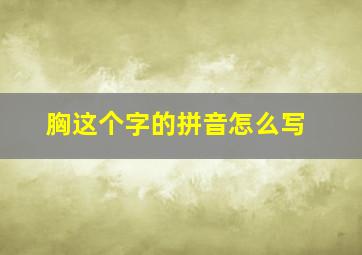 胸这个字的拼音怎么写